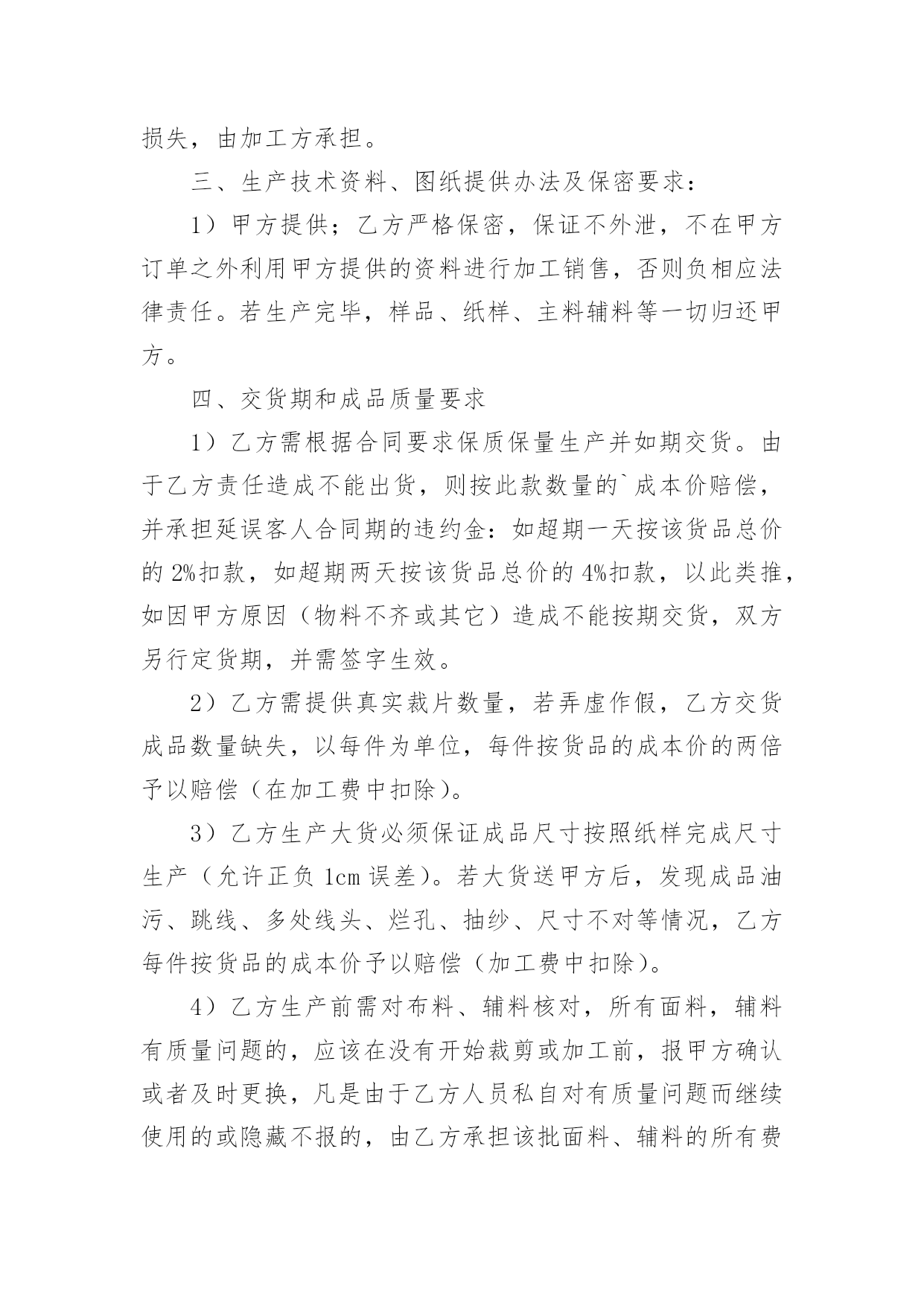 损失，由加工方承担。

三、生产技术资料、图纸提供办法及保密要求：

1）甲方提供；乙方严格保密，保证不外泄，不在甲方订单之外利用甲方提供的资料进行加工销售，否则负相应法律责任。若生产完毕，样品、纸样、主料辅料等一切归还甲方。

四、交货期和成品质量要求

1）乙方需根据合同要求保质保量生产并如期交货。由于乙方责任造成不能出货，则按此款数量的`成本价赔偿，并承担延误客人合同期的违约金：如超期一天按该货品总价的 2%扣款，如超期两天按该货品总价的 4%扣款，以此类推，如因甲方原因（物料不齐或其它）造成不能按期交货，双方另行定货期，并需签字生效。

2）乙方需提供真实裁片数量，若弄虚作假，乙方交货成品数量缺失，以每件为单位，每件按货品的成本价的两倍予以赔偿（在加工费中扣除）。

3）乙方生产大货必须保证成品尺寸按照纸样完成尺寸生产（允许正负 1cm 误差）。若大货送甲方后，发现成品油污、跳线、多处线头、烂孔、抽纱、尺寸不对等情况，乙方每件按货品的成本价予以赔偿（加工费中扣除）。

4）乙方生产前需对布料、辅料核对，所有面料，辅料有质量问题的，应该在没有开始裁剪或加工前，报甲方确认或者及时更换，凡是由于乙方人员私自对有质量问题而继续使用的或隐藏不报的，由乙方承担该批面料、辅料的所有费